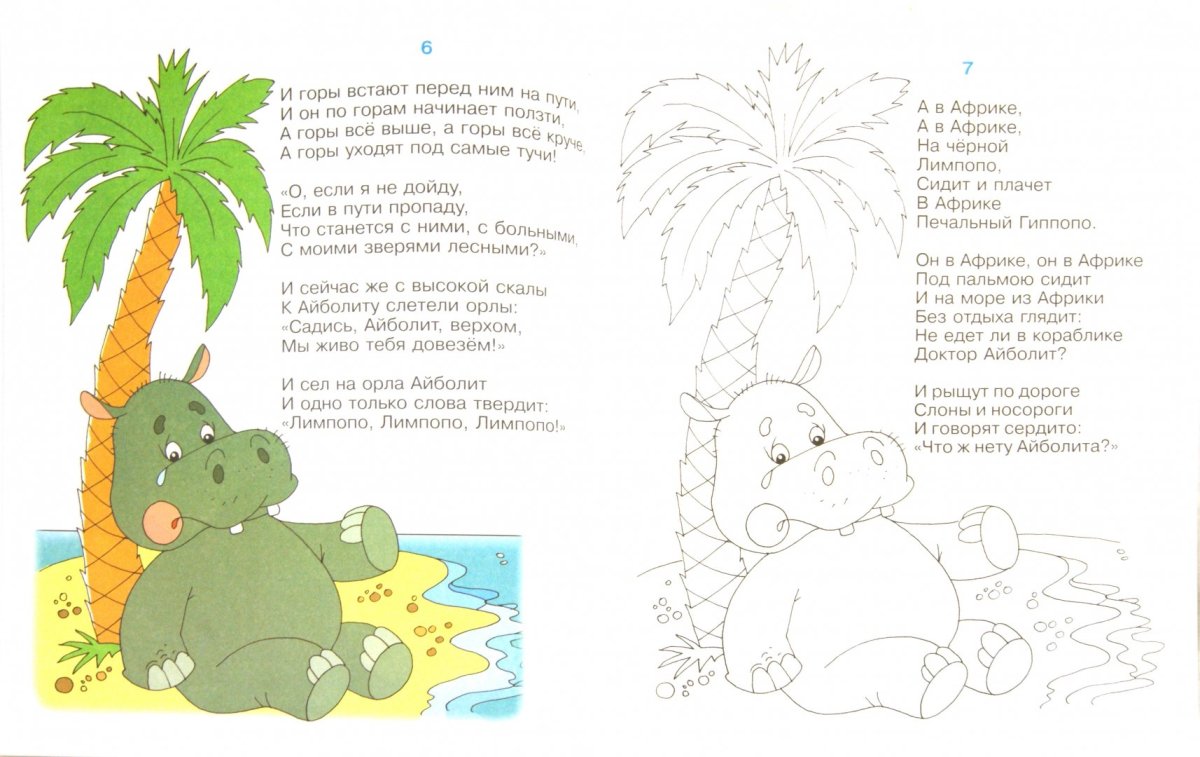 6

И горы встают перед ним на пути,
И он по горам начинает ползти,
А горы всё выше, а горы всё круче,
А горы уходят под самые тучи!

«О, если я не дойду,
Если в пути пропаду,
Что станется с ними, с больными,
С моими зверями лесными?»

И сейчас же с высокой скалы
К Айболиту слетели орлы:
«Садись, Айболит, верхом,
Мы живо тебя довезём!»

И сел на орла Айболит
И одно только слова твердит:
«Лимпопо, Лимпопо, Лимпопо!»

7

А в Африке,
А в Африке,
На чёрной
Лимпопо,
Сидит и плачет
В Африке
Печальный Гиппопо.

Он в Африке, он в Африке
Под пальмою сидит
И на море из Африки
Без отдыха глядит:
Не едет ли в кораблике
Доктор Айболит?

И рыщут по дороге
Слоны и носороги
И говорят сердито:
«Что ж нету Айболита?»